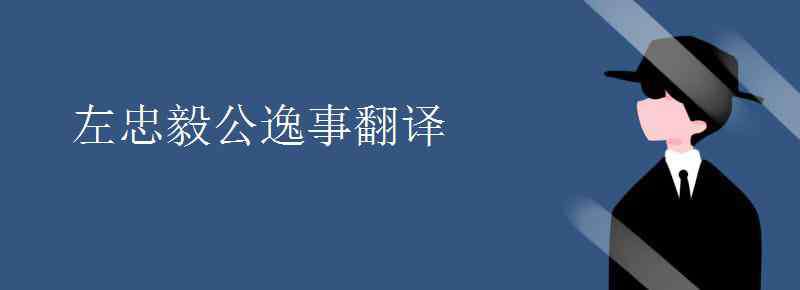 左忠毅公逸事翻译